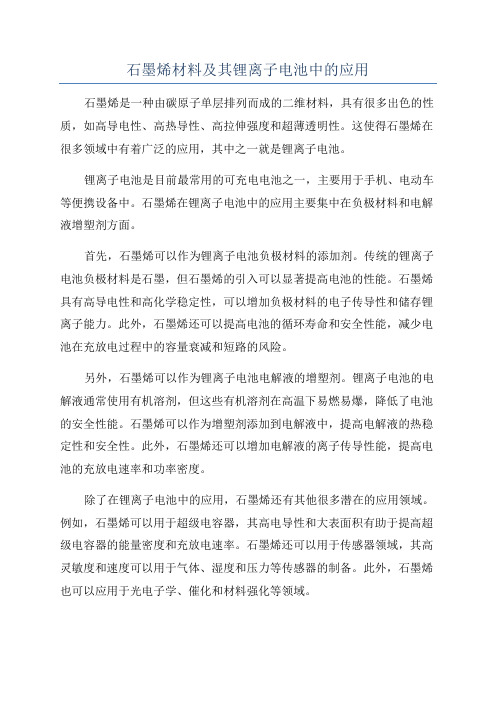 石墨烯材料及其锂离子电池中的应用

石墨烯是一种由碳原子单层排列而成的二维材料，具有很多出色的性质，如高导电性、高热导性、高拉伸强度和超薄透明性。这使得石墨烯在很多领域中有着广泛的应用，其中之一就是锂离子电池。

锂离子电池是目前最常用的可充电电池之一，主要用于手机、电动车等便携设备中。石墨烯在锂离子电池中的应用主要集中在负极材料和电解液增塑剂方面。

首先，石墨烯可以作为锂离子电池负极材料的添加剂。传统的锂离子电池负极材料是石墨，但石墨烯的引入可以显著提高电池的性能。石墨烯具有高导电性和高化学稳定性，可以增加负极材料的电子传导性和储存锂离子能力。此外，石墨烯还可以提高电池的循环寿命和安全性能，减少电池在充放电过程中的容量衰减和短路的风险。

另外，石墨烯可以作为锂离子电池电解液的增塑剂。锂离子电池的电解液通常使用有机溶剂，但这些有机溶剂在高温下易燃易爆，降低了电池的安全性能。石墨烯可以作为增塑剂添加到电解液中，提高电解液的热稳定性和安全性。此外，石墨烯还可以增加电解液的离子传导性能，提高电池的充放电速率和功率密度。

除了在锂离子电池中的应用，石墨烯还有其他很多潜在的应用领域。例如，石墨烯可以用于超级电容器，其高电导性和大表面积有助于提高超级电容器的能量密度和充放电速率。石墨烯还可以用于传感器领域，其高灵敏度和速度可以用于气体、湿度和压力等传感器的制备。此外，石墨烯也可以应用于光电子学、催化和材料强化等领域。